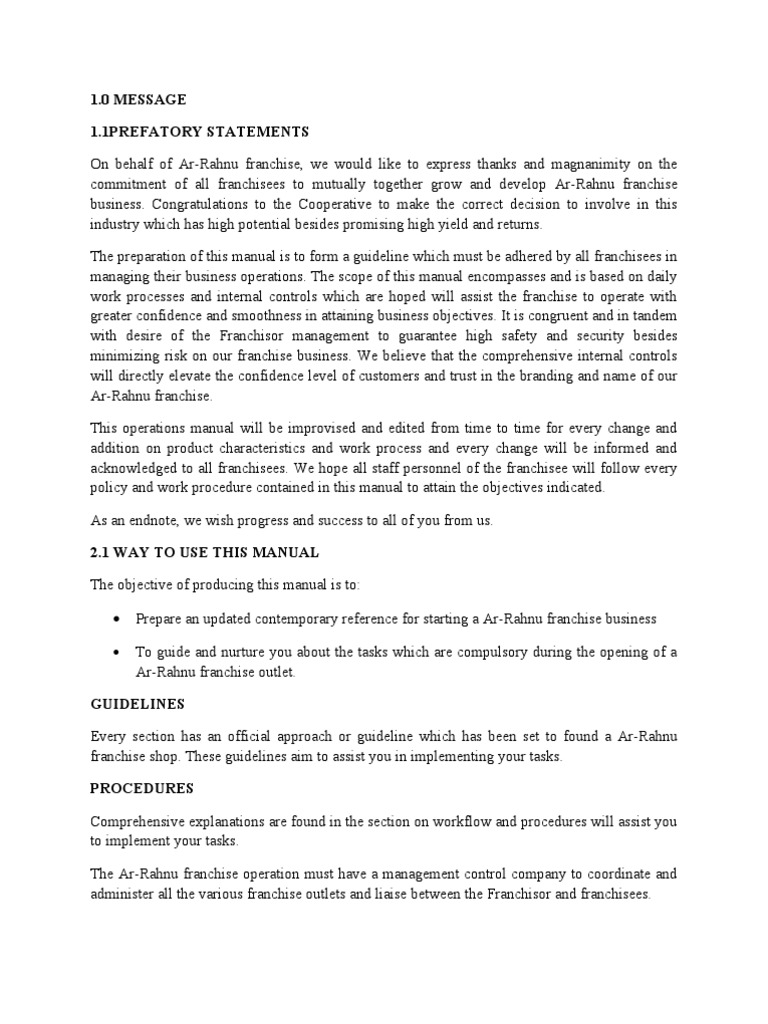 1.0 MESSAGE

1.1PREFATORY STATEMENTS

On behalf of Ar-Rahnu franchise, we would like to express thanks and magnanimity on the commitment of all franchisees to mutually together grow and develop Ar-Rahnu franchise business. Congratulations to the Cooperative to make the correct decision to involve in this industry which has high potential besides promising high yield and returns.

The preparation of this manual is to form a guideline which must be adhered by all franchisees in managing their business operations. The scope of this manual encompasses and is based on daily work processes and internal controls which are hoped will assist the franchise to operate with greater confidence and smoothness in attaining business objectives. It is congruent and in tandem with desire of the Franchisor management to guarantee high safety and security besides minimizing risk on our franchise business. We believe that the comprehensive internal controls will directly elevate the confidence level of customers and trust in the branding and name of our Ar-Rahnu franchise.

This operations manual will be improvised and edited from time to time for every change and addition on product characteristics and work process and every change will be informed and acknowledged to all franchisees. We hope all staff personnel of the franchisee will follow every policy and work procedure contained in this manual to attain the objectives indicated.

As an endnote, we wish progress and success to all of you from us.

2.1 WAY TO USE THIS MANUAL

The objective of producing this manual is to:

• Prepare an updated contemporary reference for starting a Ar-Rahnu franchise business

• To guide and nurture you about the tasks which are compulsory during the opening of a Ar-Rahnu franchise outlet.

GUIDELINES

Every section has an official approach or guideline which has been set to found a Ar-Rahnu franchise shop. These guidelines aim to assist you in implementing your tasks.

PROCEDURES

Comprehensive explanations are found in the section on workflow and procedures will assist you to implement your tasks.

The Ar-Rahnu franchise operation must have a management control company to coordinate and administer all the various franchise outlets and liaise between the Franchisor and franchisees.